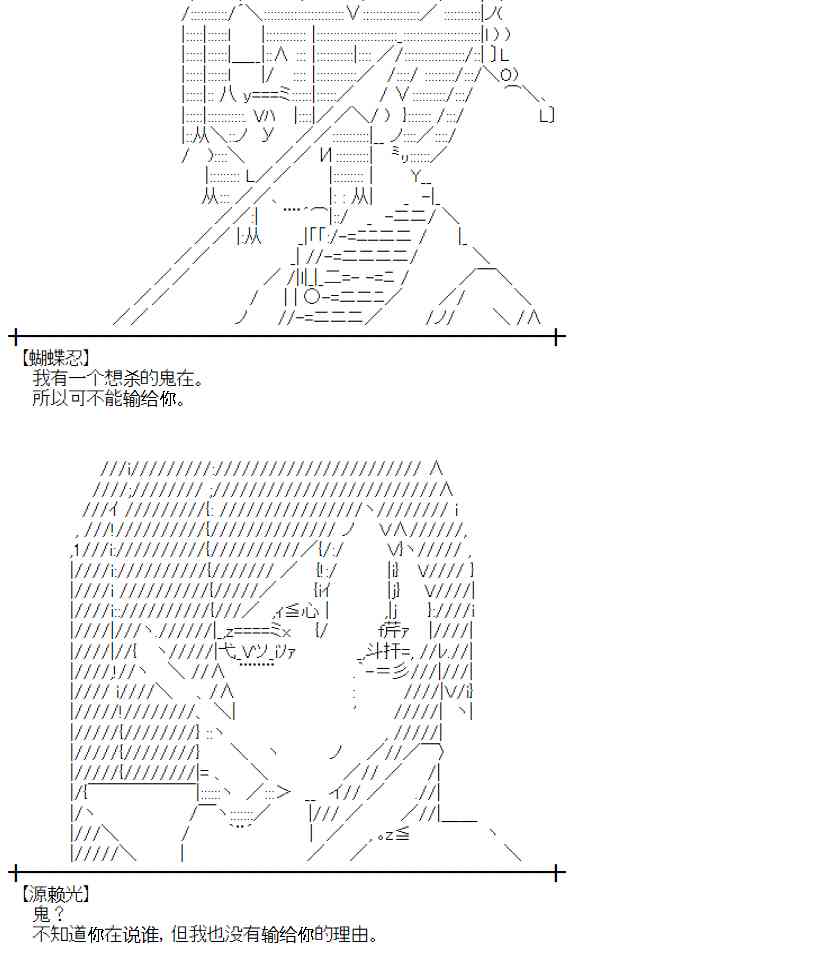 【蝴蝶忍】
我有一个想杀的鬼在。
所以可不能输给你。

【源赖光】
鬼？
不知道你在说谁，但我也没有输给你的理由。